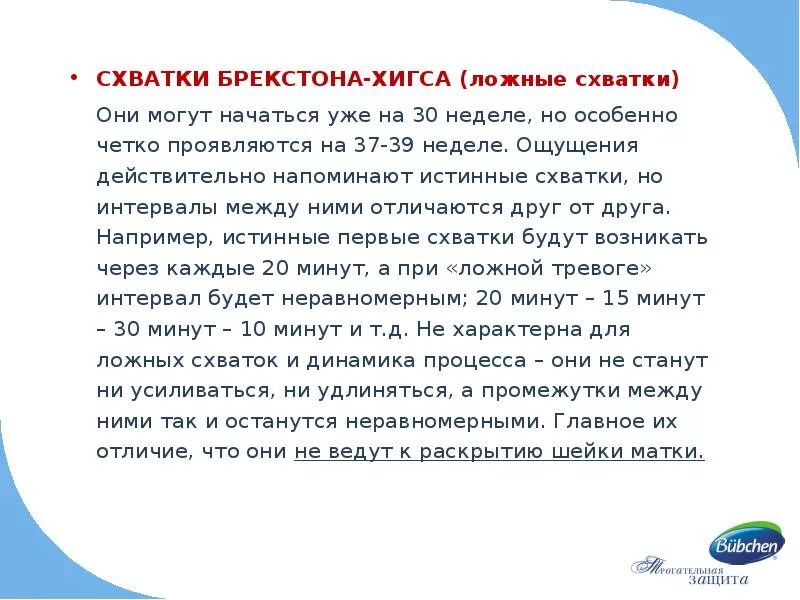 • СХВАТКИ БРЕКСТОНА-ХИГСА (ложные схватки)

Они могут начаться уже на 30 неделе, но особенно четко проявляются на 37-39 неделе. Ощущения действительно напоминают истинные схватки, но интервалы между ними отличаются друг от друга. Например, истинные первые схватки будут возникать через каждые 20 минут, а при «ложной тревоге» интервал будет неравномерным; 20 минут – 15 минут – 30 минут – 10 минут и т.д. Не характерна для ложных схваток и динамика процесса – они не станут ни усиливаться, ни удлиняться, а промежутки между ними так и останутся неравномерными. Главное их отличие, что они не ведут к раскрытию шейки матки.

Bübchen
Трогательная защита